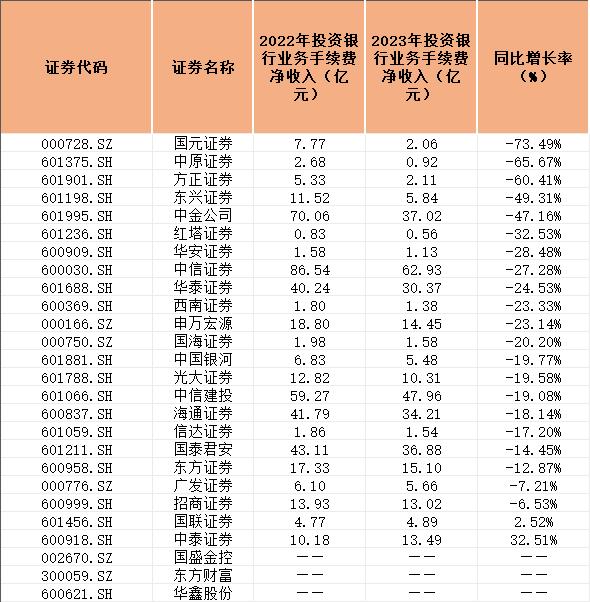 | 证券代码 | 证券名称 | 2022年投资银行业务手续费净收入（亿元） | 2023年投资银行业务手续费净收入（亿元） | 同比增长率（%） |
|---|---|---|---|---|
| 000728.SZ | 国元证券 | 7.77 | 2.06 | -73.49% |
| 601375.SH | 中原证券 | 2.68 | 0.92 | -65.67% |
| 601901.SH | 方正证券 | 5.33 | 2.11 | -60.41% |
| 601198.SH | 东兴证券 | 11.52 | 5.84 | -49.31% |
| 601995.SH | 中金公司 | 70.06 | 37.02 | -47.16% |
| 601236.SH | 红塔证券 | 0.83 | 0.56 | -32.53% |
| 600909.SH | 华安证券 | 1.58 | 1.13 | -28.48% |
| 600030.SH | 中信证券 | 86.54 | 62.93 | -27.28% |
| 601688.SH | 华泰证券 | 40.24 | 30.37 | -24.53% |
| 600369.SH | 西南证券 | 1.80 | 1.38 | -23.33% |
| 000166.SZ | 申万宏源 | 18.80 | 14.45 | -23.14% |
| 000750.SZ | 国海证券 | 1.98 | 1.58 | -20.20% |
| 601881.SH | 中国银河 | 6.83 | 5.48 | -19.77% |
| 601788.SH | 光大证券 | 12.82 | 10.31 | -19.58% |
| 601066.SH | 中信建投 | 59.27 | 47.96 | -19.08% |
| 600837.SH | 海通证券 | 41.79 | 34.21 | -18.14% |
| 601059.SH | 信达证券 | 1.86 | 1.54 | -17.20% |
| 601211.SH | 国泰君安 | 43.11 | 36.88 | -14.45% |
| 600958.SH | 东方证券 | 17.33 | 15.10 | -12.87% |
| 000776.SZ | 广发证券 | 6.10 | 5.66 | -7.21% |
| 600999.SH | 招商证券 | 13.93 | 13.02 | -6.53% |
| 601456.SH | 国联证券 | 4.77 | 4.89 | 2.52% |
| 600918.SH | 中泰证券 | 10.18 | 13.49 | 32.51% |
| 002670.SZ | 国盛金控 | —— | —— | —— |
| 300059.SZ | 东方财富 | —— | —— | —— |
| 600621.SH | 华鑫股份 | —— | —— | —— |